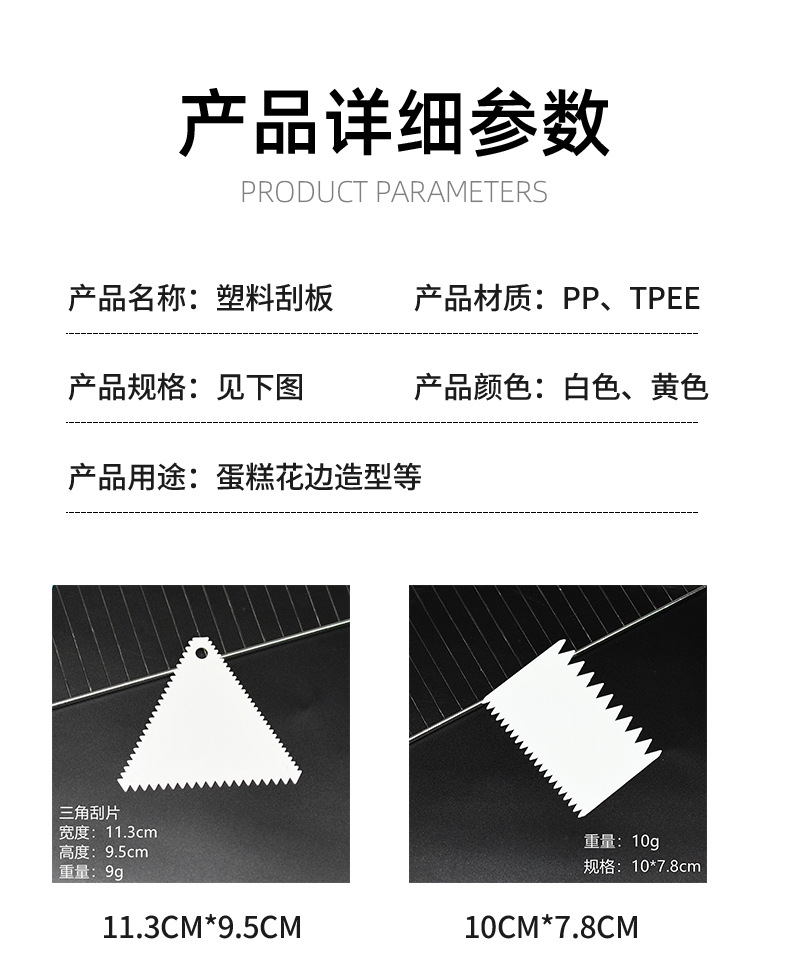 产品详细参数

PRODUCT PARAMETERS

产品名称：塑料刮板

产品材质：PP、TPEE

产品规格：见下图

产品颜色：白色、黄色

产品用途：蛋糕花边造型等

三角刮片
宽度：11.3cm
高度：9.5cm
重量：9g

11.3CM*9.5CM

重量：10g
规格：10*7.8cm

10CM*7.8CM